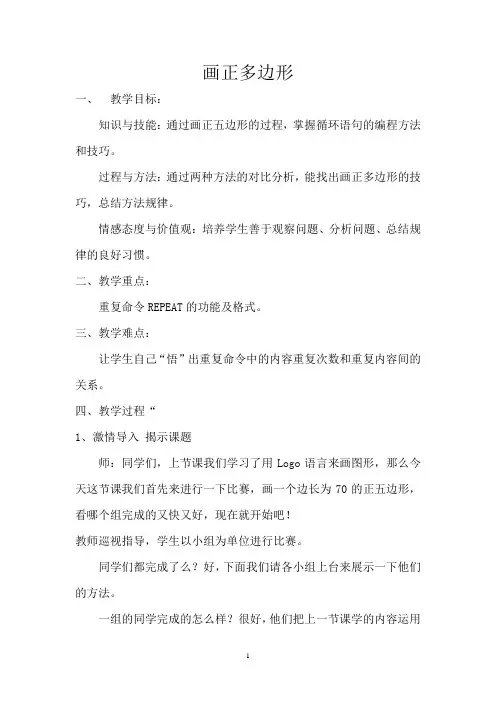 画正多边形

一、　教学目标：

知识与技能：通过画正五边形的过程，掌握循环语句的编程方法和技巧。

过程与方法：通过两种方法的对比分析，能找出画正多边形的技巧，总结方法规律。

情感态度与价值观：培养学生善于观察问题、分析问题、总结规律的良好习惯。

二、教学重点：

重复命令 REPEAT 的功能及格式。

三、教学难点：

让学生自己“悟”出重复命令中的内容重复次数和重复内容间的关系。

四、教学过程“

1、激情导入 揭示课题

师：同学们，上节课我们学习了用 Logo 语言来画图形，那么今天这节课我们首先来进行一下比赛，画一个边长为 70 的正五边形，看哪个组完成的又快又好，现在就开始吧！

教师巡视指导，学生以小组为单位进行比赛。

同学们都完成了么？好，下面我们请各小组上台来展示一下他们的方法。

一组的同学完成的怎么样？很好，他们把上一节课学的内容运用

1